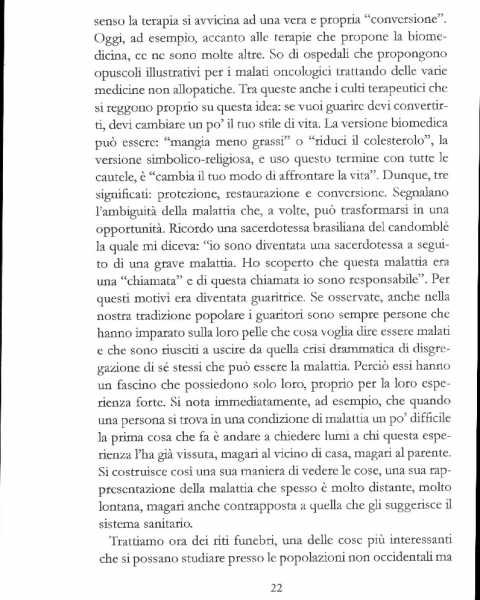 senso la terapia si avvicina ad una vera e propria “conversione”. Oggi, ad esempio, accanto alle terapie che propone la biomedicina, ce ne sono molte altre. So di ospedali che propongono opuscoli illustrativi per i malati oncologici trattando delle varie medicine non allopatiche. Tra queste anche i culti terapeutici che si reggono proprio su questa idea: se vuoi guarire devi convertirti, devi cambiare un po’ il tuo stile di vita. La versione biomedica può essere: “mangia meno grassi” o “riduci il colesterolo”, la versione simbolico-religiosa, e uso questo termine con tutte le cautele, è “cambia il tuo modo di affrontare la vita”. Dunque, tre significati: protezione, restaurazione e conversione. Segnalano l’ambiguità della malattia che, a volte, può trasformarsi in una opportunità. Ricordo una sacerdotessa brasiliana del candomblé la quale mi diceva: “io sono diventata una sacerdotessa a seguito di una grave malattia. Ho scoperto che questa malattia era una “chiamata” e di questa chiamata io sono responsabile”. Per questi motivi era diventata guaritrice. Se osservate, anche nella nostra tradizione popolare i guaritori sono sempre persone che hanno imparato sulla loro pelle che cosa voglia dire essere malati e che sono riusciti a uscire da quella crisi drammatica di disgregazione di sé stessi che può essere la malattia. Perciò essi hanno un fascino che possiedono solo loro, proprio per la loro esperienza forte. Si nota immediatamente, ad esempio, che quando una persona si trova in una condizione di malattia un po’ difficile la prima cosa che fa è andare a chiedere lumi a chi questa esperienza l’ha già vissuta, magari al vicino di casa, magari al parente. Si costruisce così una sua maniera di vedere le cose, una sua rappresentazione della malattia che spesso è molto distante, molto lontana, magari anche contrapposta a quella che gli suggerisce il sistema sanitario.

Trattiamo ora dei riti funebri, una delle cose più interessanti che si possano studiare presso le popolazioni non occidentali ma

22